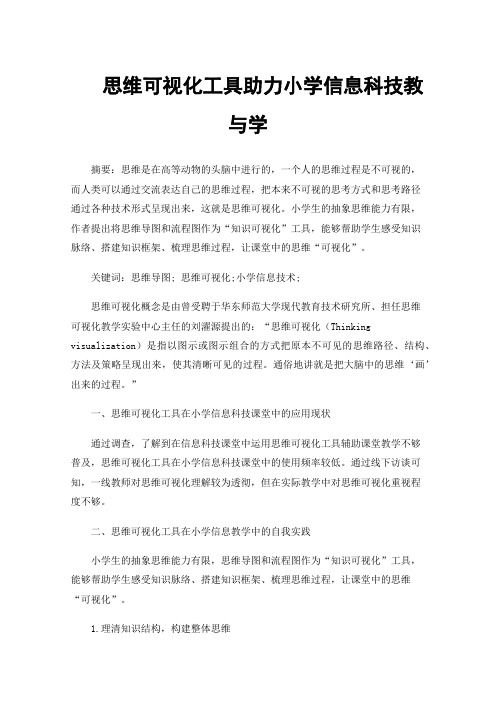 思维可视化工具助力小学信息科技教与学

摘要：思维是在高等动物的头脑中进行的，一个人的思维过程是不可视的，而人类可以通过交流表达自己的思维过程，把本来不可视的思考方式和思考路径通过各种技术形式呈现出来，这就是思维可视化。小学生的抽象思维能力有限，作者提出将思维导图和流程图作为“知识可视化”工具，能够帮助学生感受知识脉络、搭建知识框架、梳理思维过程，让课堂中的思维“可视化”。

关键词：思维导图；思维可视化;小学信息技术;

思维可视化概念是由曾受聘于华东师范大学现代教育技术研究所、担任思维可视化教学实验中心主任的刘濯源提出的：“思维可视化（Thinking visualization）是指以图示或图示组合的方式把原本不可见的思维路径、结构、方法及策略呈现出来，使其清晰可见的过程。通俗地讲就是把大脑中的思维‘画’出来的过程。”

一、思维可视化工具在小学信息科技课堂中的应用现状

通过调查，了解到在信息科技课堂中运用思维可视化工具辅助课堂教学不够普及，思维可视化工具在小学信息科技课堂中的使用频率较低。通过线下访谈可知，一线教师对思维可视化理解较为透彻，但在实际教学中对思维可视化重视程度不够。

二、思维可视化工具在小学信息教学中的自我实践

小学生的抽象思维能力有限，思维导图和流程图作为“知识可视化”工具，能够帮助学生感受知识脉络、搭建知识框架、梳理思维过程，让课堂中的思维“可视化”。

1.理清知识结构，构建整体思维